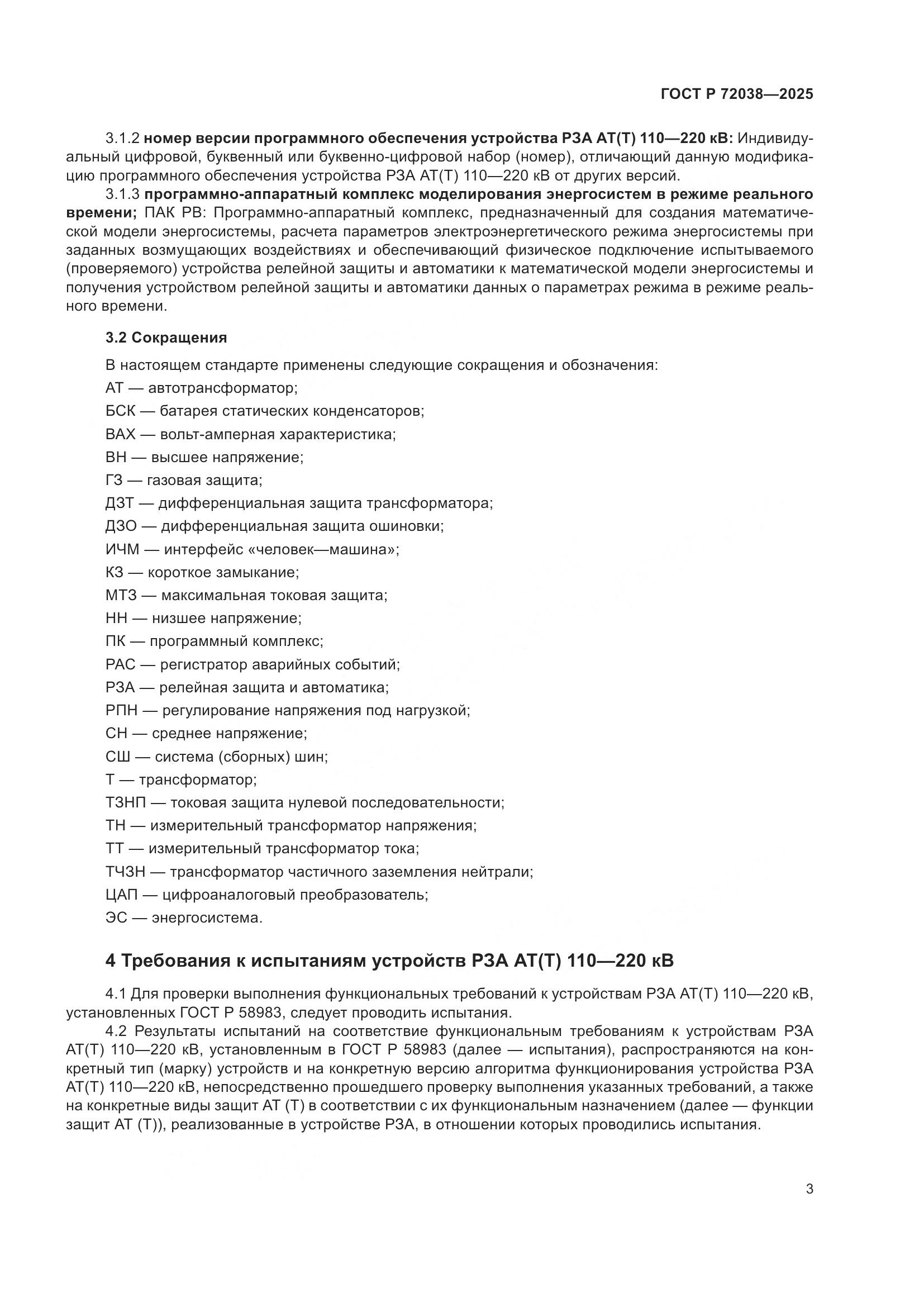 ГОСТ Р 72038—2025

3.1.2 номер версии программного обеспечения устройства РЗА АТ(Т) 110—220 кВ: Индивидуальный цифровой, буквенный или буквенно-цифровой набор (номер), отличающий данную модификацию программного обеспечения устройства РЗА АТ(Т) 110—220 кВ от других версий.

3.1.3 программно-аппаратный комплекс моделирования энергосистем в режиме реального времени; ПАК РВ: Программно-аппаратный комплекс, предназначенный для создания математической модели энергосистемы, расчета параметров электроэнергетического режима энергосистемы при заданных возмущающих воздействиях и обеспечивающий физическое подключение испытываемого (проверяемого) устройства релейной защиты и автоматики к математической модели энергосистемы и получения устройством релейной защиты и автоматики данных о параметрах режима в режиме реального времени.

3.2 Сокращения

В настоящем стандарте применены следующие сокращения и обозначения:

АТ — автотрансформатор;

БСК — батарея статических конденсаторов;

ВАХ — вольт-амперная характеристика;

ВН — высшее напряжение;

ГЗ — газовая защита;

ДЗТ — дифференциальная защита трансформатора;

ДЗО — дифференциальная защита ошиновки;

ИЧМ — интерфейс «человек—машина»;

КЗ — короткое замыкание;

МТЗ — максимальная токовая защита;

НН — низшее напряжение;

ПК — программный комплекс;

РАС — регистратор аварийных событий;

РЗА — релейная защита и автоматика;

РПН — регулирование напряжения под нагрузкой;

СН — среднее напряжение;

СШ — система (сборных) шин;

Т — трансформатор;

ТЗНП — токовая защита нулевой последовательности;

ТН — измерительный трансформатор напряжения;

ТТ — измерительный трансформатор тока;

ТЧЗН — трансформатор частичного заземления нейтрали;

ЦАП — цифроаналоговый преобразователь;

ЭС — энергосистема.

4 Требования к испытаниям устройств РЗА АТ(Т) 110—220 кВ

4.1 Для проверки выполнения функциональных требований к устройствам РЗА АТ(Т) 110—220 кВ, установленных ГОСТ Р 58983, следует проводить испытания.

4.2 Результаты испытаний на соответствие функциональным требованиям к устройствам РЗА АТ(Т) 110—220 кВ, установленным в ГОСТ Р 58983 (далее — испытания), распространяются на конкретный тип (марку) устройств и на конкретную версию алгоритма функционирования устройства РЗА АТ(Т) 110—220 кВ, непосредственно прошедшего проверку выполнения указанных требований, а также на конкретные виды защит АТ (Т) в соответствии с их функциональным назначением (далее — функции защит АТ (Т)), реализованные в устройстве РЗА, в отношении которых проводились испытания.

3